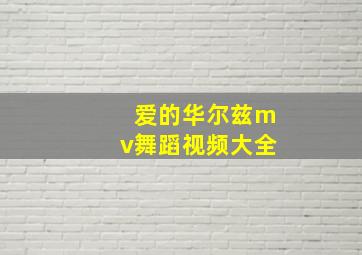 爱的华尔兹mv舞蹈视频大全